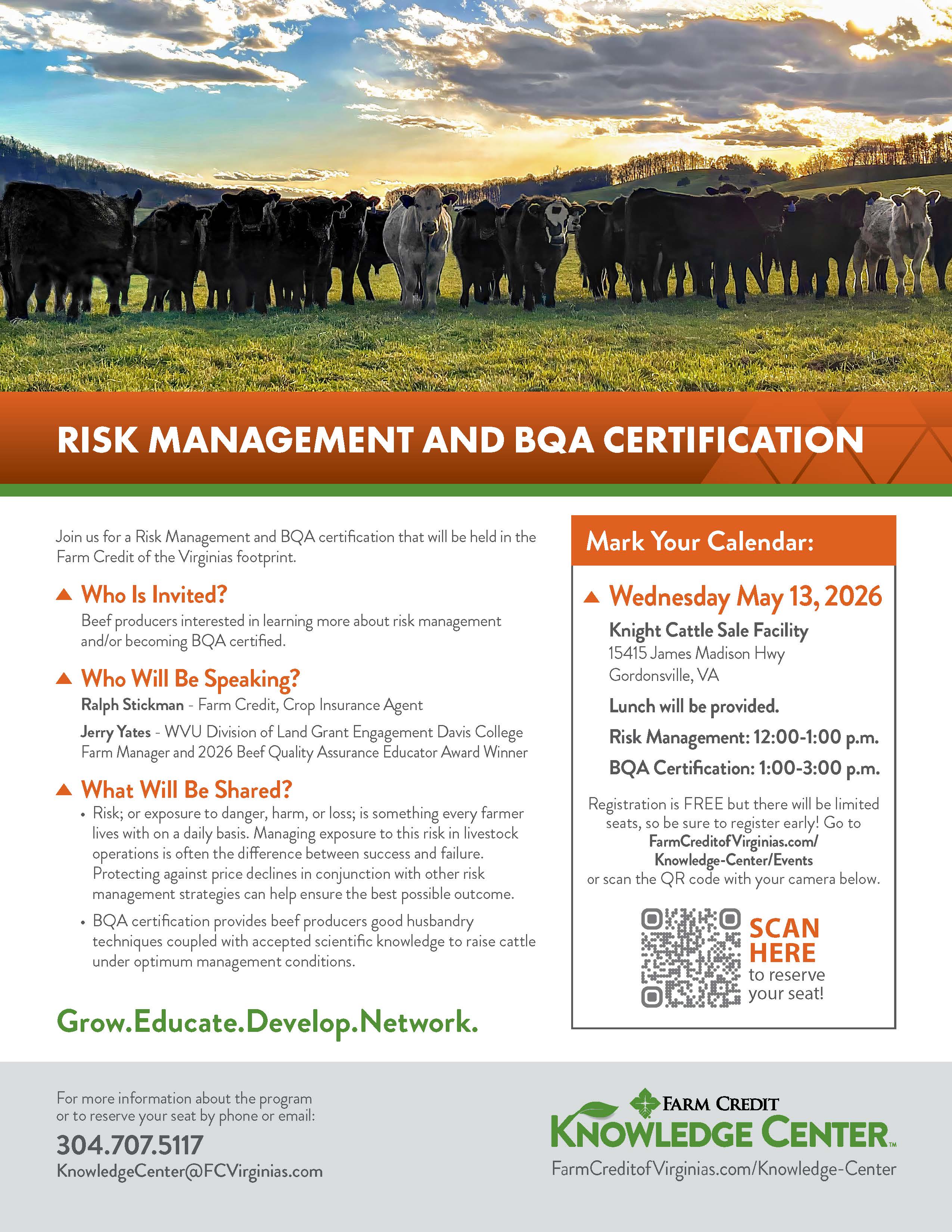 RISK MANAGEMENT AND BQA CERTIFICATION

Join us for a Risk Management and BQA certification that will be held in the Farm Credit of the Virginias footprint.

Who Is Invited?
Beef producers interested in learning more about risk management and/or becoming BQA certified.

Who Will Be Speaking?
Ralph Stickman - Farm Credit, Crop Insurance Agent
Jerry Yates - WVU Division of Land Grant Engagement Davis College Farm Manager and 2026 Beef Quality Assurance Educator Award Winner

What Will Be Shared?
• Risk; or exposure to danger, harm, or loss; is something every farmer lives with on a daily basis. Managing exposure to this risk in livestock operations is often the difference between success and failure. Protecting against price declines in conjunction with other risk management strategies can help ensure the best possible outcome.
• BQA certification provides beef producers good husbandry techniques coupled with accepted scientific knowledge to raise cattle under optimum management conditions.

Grow.Educate.Develop.Network.

Mark Your Calendar:

Wednesday May 13, 2026
Knight Cattle Sale Facility
15415 James Madison Hwy
Gordonsville, VA
Lunch will be provided.
Risk Management: 12:00-1:00 p.m.
BQA Certification: 1:00-3:00 p.m.

Registration is FREE but there will be limited seats, so be sure to register early! Go to FarmCreditofVirginias.com/Knowledge-Center/Events or scan the QR code with your camera below.

SCAN HERE to reserve your seat!

For more information about the program or to reserve your seat by phone or email:
304.707.5117
KnowledgeCenter@FCVirginias.com

FARM CREDIT
KNOWLEDGE CENTER™
FarmCreditofVirginias.com/Knowledge-Center